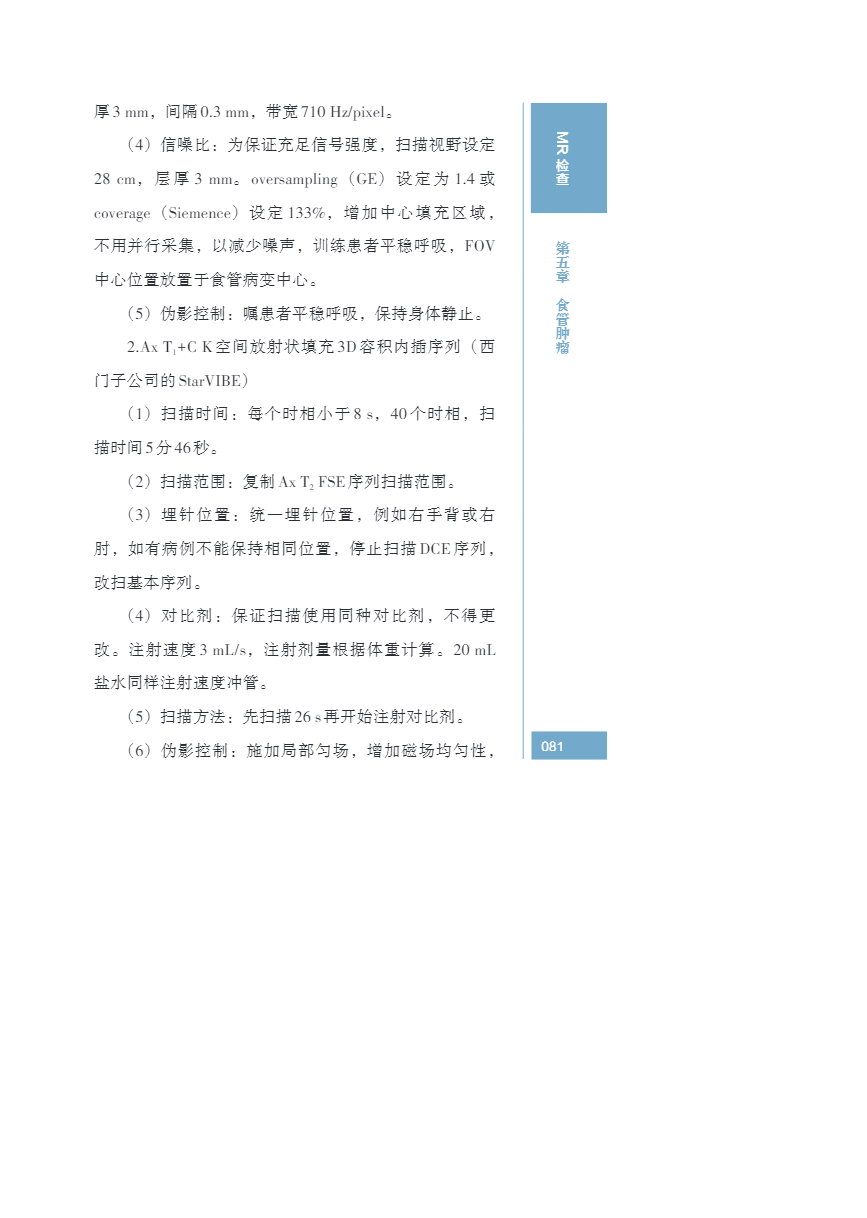 厚 3 mm，间隔 0.3 mm，带宽 710 Hz/pixel。

（4）信噪比：为保证充足信号强度，扫描视野设定 28 cm，层厚 3 mm。oversampling（GE）设定为 1.4 或 coverage（Siemence）设定 133%，增加中心填充区域，不用并行采集，以减少噪声，训练患者平稳呼吸，FOV 中心位置放置于食管病变中心。

（5）伪影控制：嘱患者平稳呼吸，保持身体静止。

2.Ax $T_1$+C K 空间放射状填充 3D 容积内插序列（西门子公司的 StarVIBE）

（1）扫描时间：每个时相小于 8 s，40 个时相，扫描时间 5 分 46 秒。

（2）扫描范围：复制 Ax $T_2$ FSE 序列扫描范围。

（3）埋针位置：统一埋针位置，例如右手背或右肘，如有病例不能保持相同位置，停止扫描 DCE 序列，改扫基本序列。

（4）对比剂：保证扫描使用同种对比剂，不得更改。注射速度 3 mL/s，注射剂量根据体重计算。20 mL 盐水同样注射速度冲管。

（5）扫描方法：先扫描 26 s 再开始注射对比剂。

（6）伪影控制：施加局部匀场，增加磁场均匀性，

MR 检查

第五章 食管肿瘤

081